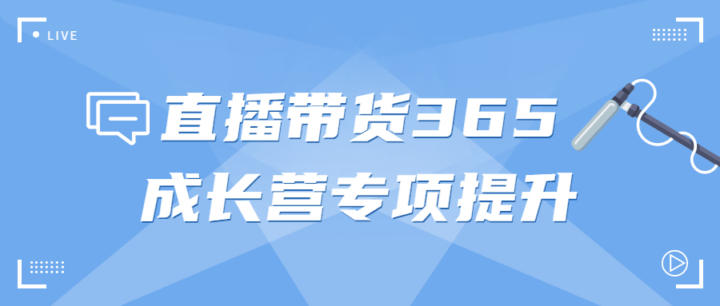 LIVE

直播带货365
成长营专项提升